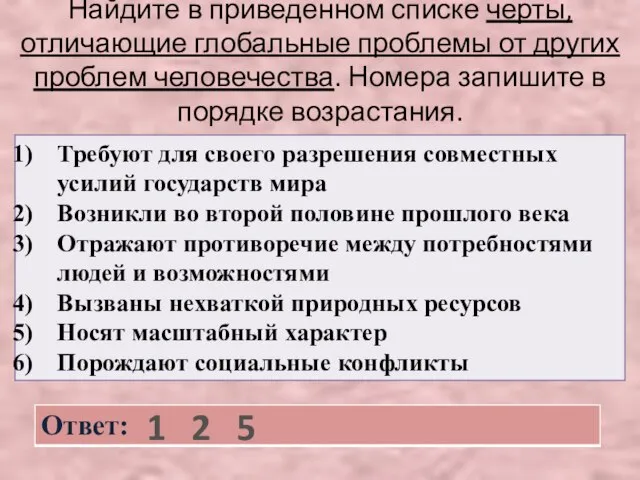 Найдите в приведенном списке черты, отличающие глобальные проблемы от других проблем человечества. Номера запишите в порядке возрастания.

1) Требуют для своего разрешения совместных усилий государств мира
2) Возникли во второй половине прошлого века
3) Отражают противоречие между потребностями людей и возможностями
4) Вызваны нехваткой природных ресурсов
5) Носят масштабный характер
6) Порождают социальные конфликты

Ответ: 1 2 5